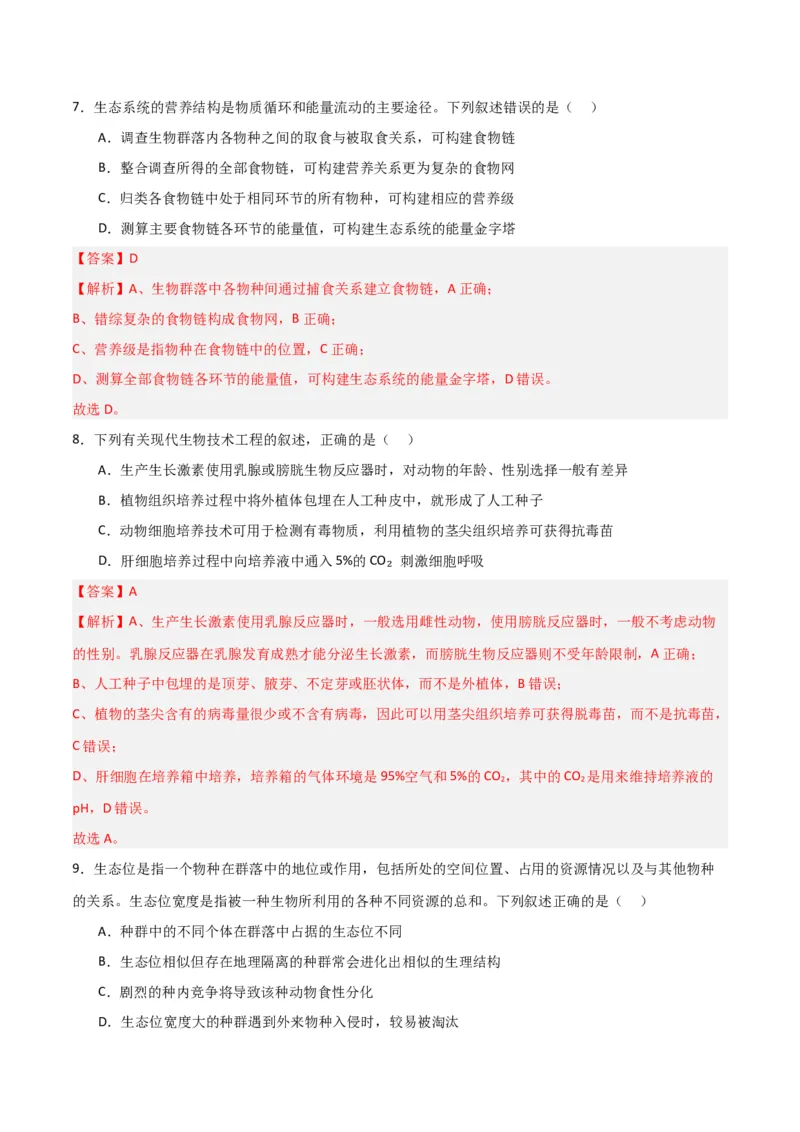 7．生态系统的营养结构是物质循环和能量流动的主要途径。下列叙述错误的是（　）

A．调查生物群落内各物种之间的取食与被取食关系，可构建食物链

B．整合调查所得的全部食物链，可构建营养关系更为复杂的食物网

C．归类各食物链中处于相同环节的所有物种，可构建相应的营养级

D．测算主要食物链各环节的能量值，可构建生态系统的能量金字塔

【答案】D

【解析】A、生物群落中各物种间通过捕食关系建立食物链，A 正确；

B、错综复杂的食物链构成食物网，B 正确；

C、营养级是指物种在食物链中的位置，C 正确；

D、测算全部食物链各环节的能量值，可构建生态系统的能量金字塔，D 错误。

故选 D。

8．下列有关现代生物技术工程的叙述，正确的是（　）

A．生产生长激素使用乳腺或膀胱生物反应器时，对动物的年龄、性别选择一般有差异

B．植物组织培养过程中将外植体包埋在人工种皮中，就形成了人工种子

C．动物细胞培养技术可用于检测有毒物质，利用植物的茎尖组织培养可获得抗毒苗

D．肝细胞培养过程中向培养液中通入 5%的 $CO_2$ 刺激细胞呼吸

【答案】A

【解析】A、生产生长激素使用乳腺反应器时，一般选用雌性动物，使用膀胱反应器时，一般不考虑动物的性别。乳腺反应器在乳腺发育成熟才能分泌生长激素，而膀胱生物反应器则不受年龄限制，A 正确；

B、人工种子中包埋的是顶芽、腋芽、不定芽或胚状体，而不是外植体，B 错误；

C、植物的茎尖含有的病毒量很少或不含有病毒，因此可以用茎尖组织培养可获得脱毒苗，而不是抗毒苗，C 错误；

D、肝细胞在培养箱中培养，培养箱的气体环境是 95%空气和 5%的 $CO_2$，其中的 $CO_2$ 是用来维持培养液的 pH，D 错误。

故选 A。

9．生态位是指一个物种在群落中的地位或作用，包括所处的空间位置、占用的资源情况以及与其他物种的关系。生态位宽度是指被一种生物所利用的各种不同资源的总和。下列叙述正确的是（　）

A．种群中的不同个体在群落中占据的生态位不同

B．生态位相似但存在地理隔离的种群常会进化出相似的生理结构

C．剧烈的种内竞争将导致该种动物食性分化

D．生态位宽度大的种群遇到外来物种入侵时，较易被淘汰